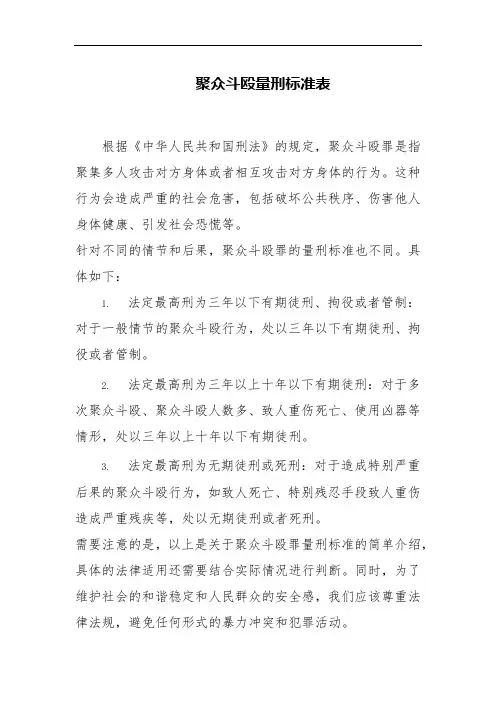 聚众斗殴量刑标准表

根据《中华人民共和国刑法》的规定，聚众斗殴罪是指聚集多人攻击对方身体或者相互攻击对方身体的行为。这种行为会造成严重的社会危害，包括破坏公共秩序、伤害他人身体健康、引发社会恐慌等。
针对不同的情节和后果，聚众斗殴罪的量刑标准也不同。具体如下：

1. 法定最高刑为三年以下有期徒刑、拘役或者管制：对于一般情节的聚众斗殴行为，处以三年以下有期徒刑、拘役或者管制。

2. 法定最高刑为三年以上十年以下有期徒刑：对于多次聚众斗殴、聚众斗殴人数多、致人重伤死亡、使用凶器等情形，处以三年以上十年以下有期徒刑。

3. 法定最高刑为无期徒刑或死刑：对于造成特别严重后果的聚众斗殴行为，如致人死亡、特别残忍手段致人重伤造成严重残疾等，处以无期徒刑或者死刑。
需要注意的是，以上是关于聚众斗殴罪量刑标准的简单介绍，具体的法律适用还需要结合实际情况进行判断。同时，为了维护社会的和谐稳定和人民群众的安全感，我们应该尊重法律法规，避免任何形式的暴力冲突和犯罪活动。